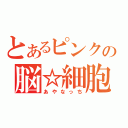 とあるピンクの
脳☆細胞
あやなっち